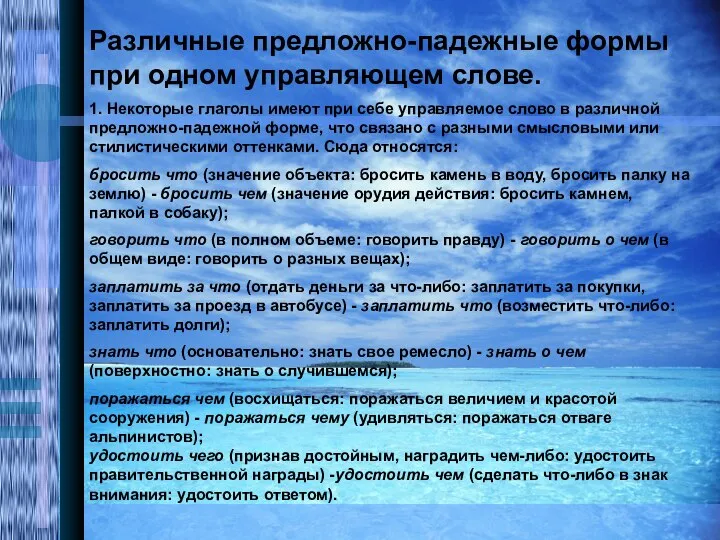 Различные предложно-падежные формы при одном управляющем слове.

1. Некоторые глаголы имеют при себе управляемое слово в различной предложно-падежной форме, что связано с разными смысловыми или стилистическими оттенками. Сюда относятся:

бросить что (значение объекта: бросить камень в воду, бросить палку на землю) - бросить чем (значение орудия действия: бросить камнем, палкой в собаку);

говорить что (в полном объеме: говорить правду) - говорить о чем (в общем виде: говорить о разных вещах);

заплатить за что (отдать деньги за что-либо: заплатить за покупки, заплатить за проезд в автобусе) - заплатить что (возместить что-либо: заплатить долги);

знать что (основательно: знать свое ремесло) - знать о чем (поверхностно: знать о случившемся);

поражаться чем (восхищаться: поражаться величием и красотой сооружения) - поражаться чему (удивляться: поражаться отваге альпинистов);
удостоить чего (признав достойным, наградить чем-либо: удостоить правительственной награды) -удостоить чем (сделать что-либо в знак внимания: удостоить ответом).